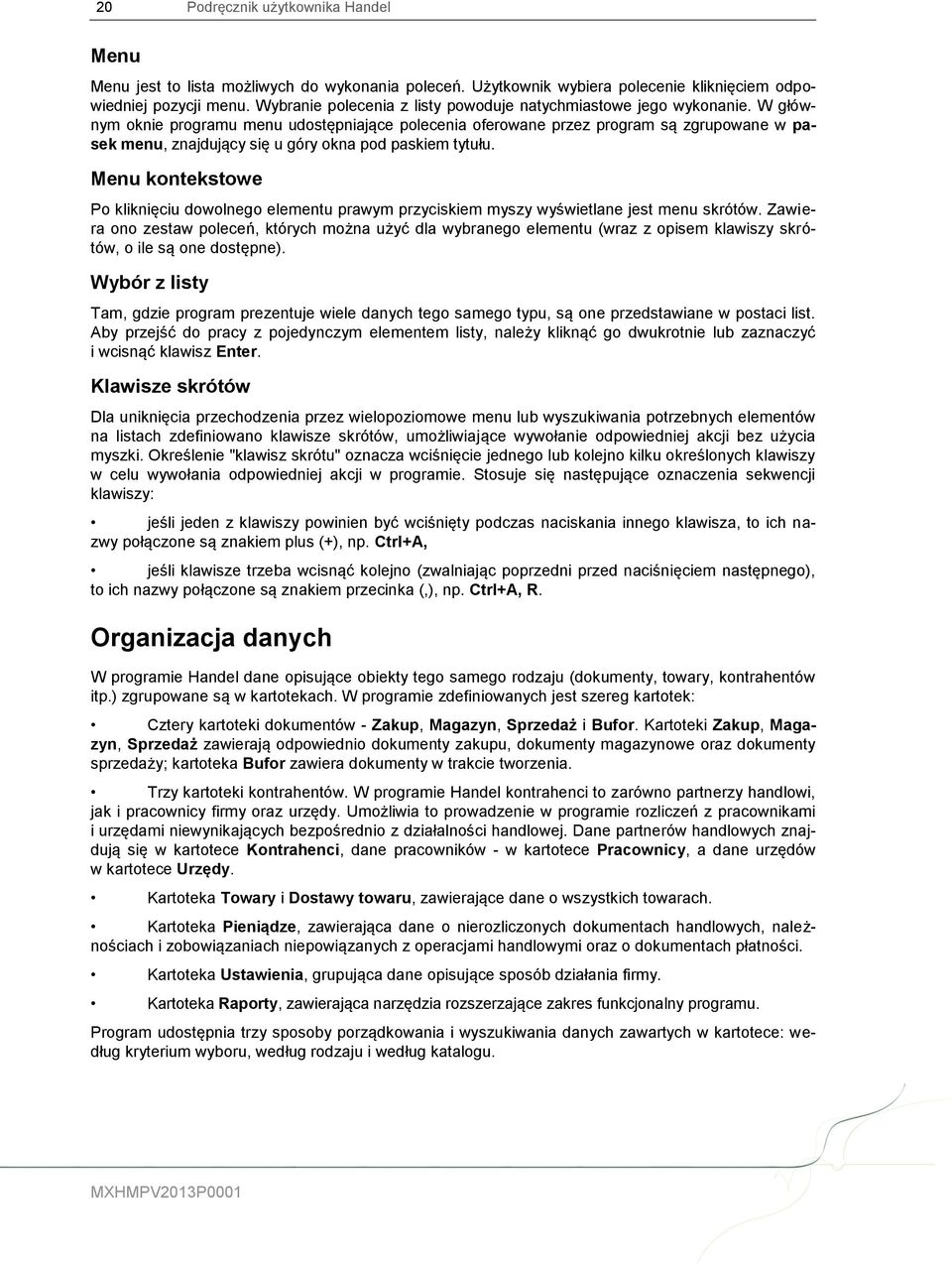 20 Podręcznik użytkownika Handel

Menu

Menu jest to lista możliwych do wykonania poleceń. Użytkownik wybiera polecenie kliknięciem odpowiedniej pozycji menu. Wybranie polecenia z listy powoduje natychmiastowe jego wykonanie. W głównym oknie programu menu udostępniające polecenia oferowane przez program są zgrupowane w pasek menu, znajdujący się u góry okna pod paskiem tytułu.

Menu kontekstowe

Po kliknięciu dowolnego elementu prawym przyciskiem myszy wyświetlane jest menu skrótów. Zawiera ono zestaw poleceń, których można użyć dla wybranego elementu (wraz z opisem klawiszy skrótów, o ile są one dostępne).

Wybór z listy

Tam, gdzie program prezentuje wiele danych tego samego typu, są one przedstawiane w postaci list. Aby przejść do pracy z pojedynczym elementem listy, należy kliknąć go dwukrotnie lub zaznaczyć i wcisnąć klawisz Enter.

Klawisze skrótów

Dla uniknięcia przechodzenia przez wielopoziomowe menu lub wyszukiwania potrzebnych elementów na listach zdefiniowano klawisze skrótów, umożliwiające wywołanie odpowiedniej akcji bez użycia myszki. Określenie "klawisz skrótu" oznacza wciśnięcie jednego lub kolejno kilku określonych klawiszy w celu wywołania odpowiedniej akcji w programie. Stosuje się następujące oznaczenia sekwencji klawiszy:

• jeśli jeden z klawiszy powinien być wciśnięty podczas naciskania innego klawisza, to ich nazwy połączone są znakiem plus (+), np. Ctrl+A,

• jeśli klawisze trzeba wcisnąć kolejno (zwalniając poprzedni przed naciśnięciem następnego), to ich nazwy połączone są znakiem przecinka (,), np. Ctrl+A, R.

Organizacja danych

W programie Handel dane opisujące obiekty tego samego rodzaju (dokumenty, towary, kontrahentów itp.) zgrupowane są w kartotekach. W programie zdefiniowanych jest szereg kartotek:

• Cztery kartoteki dokumentów - Zakup, Magazyn, Sprzedaż i Bufor. Kartoteki Zakup, Magazyn, Sprzedaż zawierają odpowiednio dokumenty zakupu, dokumenty magazynowe oraz dokumenty sprzedaży; kartoteka Bufor zawiera dokumenty w trakcie tworzenia.

• Trzy kartoteki kontrahentów. W programie Handel kontrahenci to zarówno partnerzy handlowi, jak i pracownicy firmy oraz urzędy. Umożliwia to prowadzenie w programie rozliczeń z pracownikami i urzędami niewynikających bezpośrednio z działalności handlowej. Dane partnerów handlowych znajdują się w kartotece Kontrahenci, dane pracowników - w kartotece Pracownicy, a dane urzędów w kartotece Urzędy.

• Kartoteka Towary i Dostawy towaru, zawierające dane o wszystkich towarach.

• Kartoteka Pieniądze, zawierająca dane o nierozliczonych dokumentach handlowych, należnościach i zobowiązaniach niepowiązanych z operacjami handlowymi oraz o dokumentach płatności.

• Kartoteka Ustawienia, grupująca dane opisujące sposób działania firmy.

• Kartoteka Raporty, zawierająca narzędzia rozszerzające zakres funkcjonalny programu.

Program udostępnia trzy sposoby porządkowania i wyszukiwania danych zawartych w kartotece: według kryterium wyboru, według rodzaju i według katalogu.

MXHMPV2013P0001